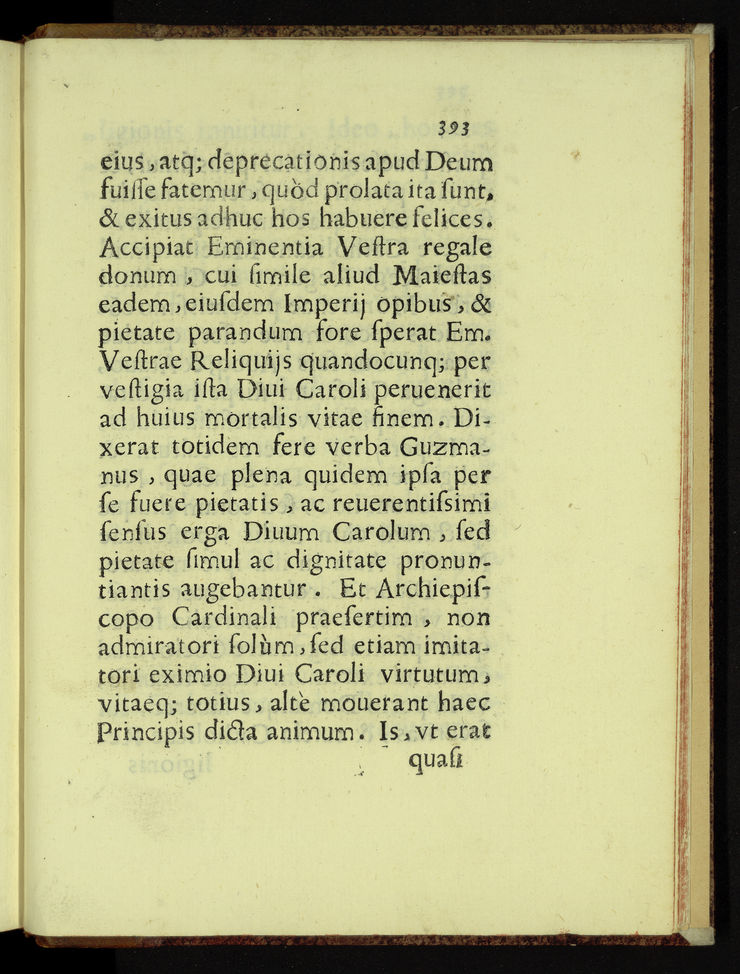 393

eius, atq; deprecationis apud Deum fuiſſe fatemur, quòd prolata ita ſunt, & exitus adhuc hos habuere felices. Accipiat Eminentia Veſtra regale donum, cui ſimile aliud Maieſtas eadem, eiuſdem Imperij opibus, & pietate parandum fore ſperat Em. Veſtrae Reliquijs quandocunq; per veſtigia iſta Diui Caroli peruenerit ad huius mortalis vitae finem. Dixerat totidem fere verba Guzmanus, quae plena quidem ipſa per ſe fuere pietatis, ac reuerentiſsimi ſenſus erga Diuum Carolum, ſed pietate ſimul ac dignitate pronuntiantis augebantur. Et Archiepiſcopo Cardinali praeſertim, non admiratori ſolùm, ſed etiam imitatori eximio Diui Caroli virtutum, vitaeq; totius, altè mouerant haec Principis dicta animum. Is, vt erat

quaſi